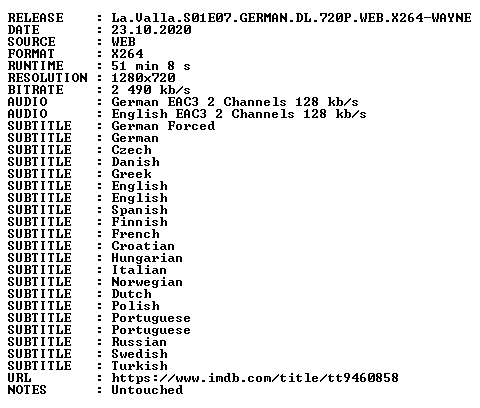 RELEASE : La.Valla.S01E07.GERMAN.DL.720P.WEB.X264-WAYNE
DATE : 23.10.2020
SOURCE : WEB
FORMAT : X264
RUNTIME : 51 min 8 s
RESOLUTION : 1280x720
BITRATE : 2 490 kb/s
AUDIO : German EAC3 2 Channels 128 kb/s
AUDIO : English EAC3 2 Channels 128 kb/s
SUBTITLE : German Forced
SUBTITLE : German
SUBTITLE : Czech
SUBTITLE : Danish
SUBTITLE : Greek
SUBTITLE : English
SUBTITLE : English
SUBTITLE : Spanish
SUBTITLE : Finnish
SUBTITLE : French
SUBTITLE : Croatian
SUBTITLE : Hungarian
SUBTITLE : Italian
SUBTITLE : Norwegian
SUBTITLE : Dutch
SUBTITLE : Polish
SUBTITLE : Portuguese
SUBTITLE : Portuguese
SUBTITLE : Russian
SUBTITLE : Swedish
SUBTITLE : Turkish
URL : https://www.imdb.com/title/tt9460858
NOTES : Untouched